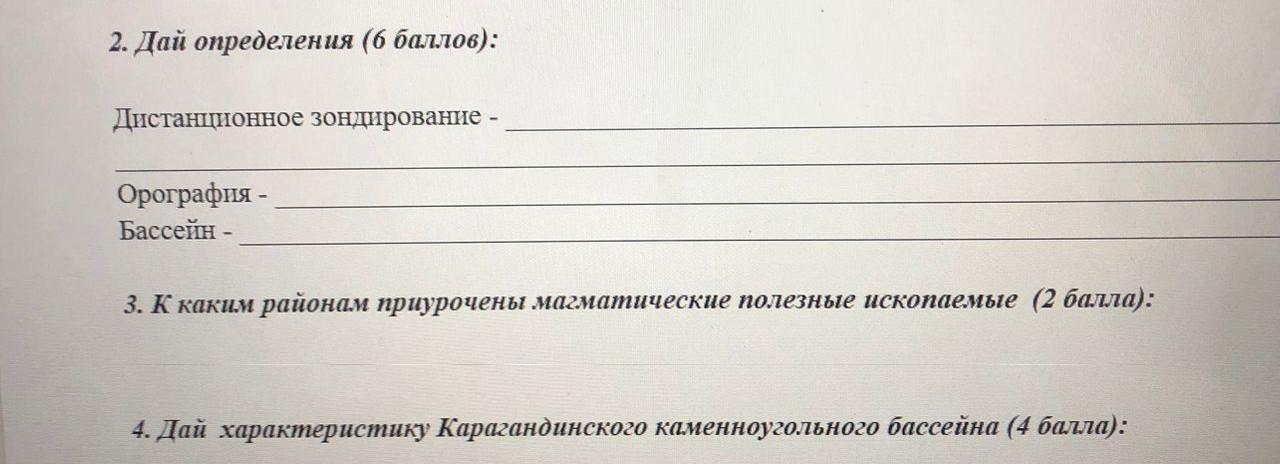 2. Дай определения (6 баллов):

Дистанционное зондирование - ____
____
Орография - ____
Бассейн - ____

3. К каким районам приурочены магматические полезные ископаемые (2 балла):

4. Дай характеристику Карагандинского каменноугольного бассейна (4 балла):